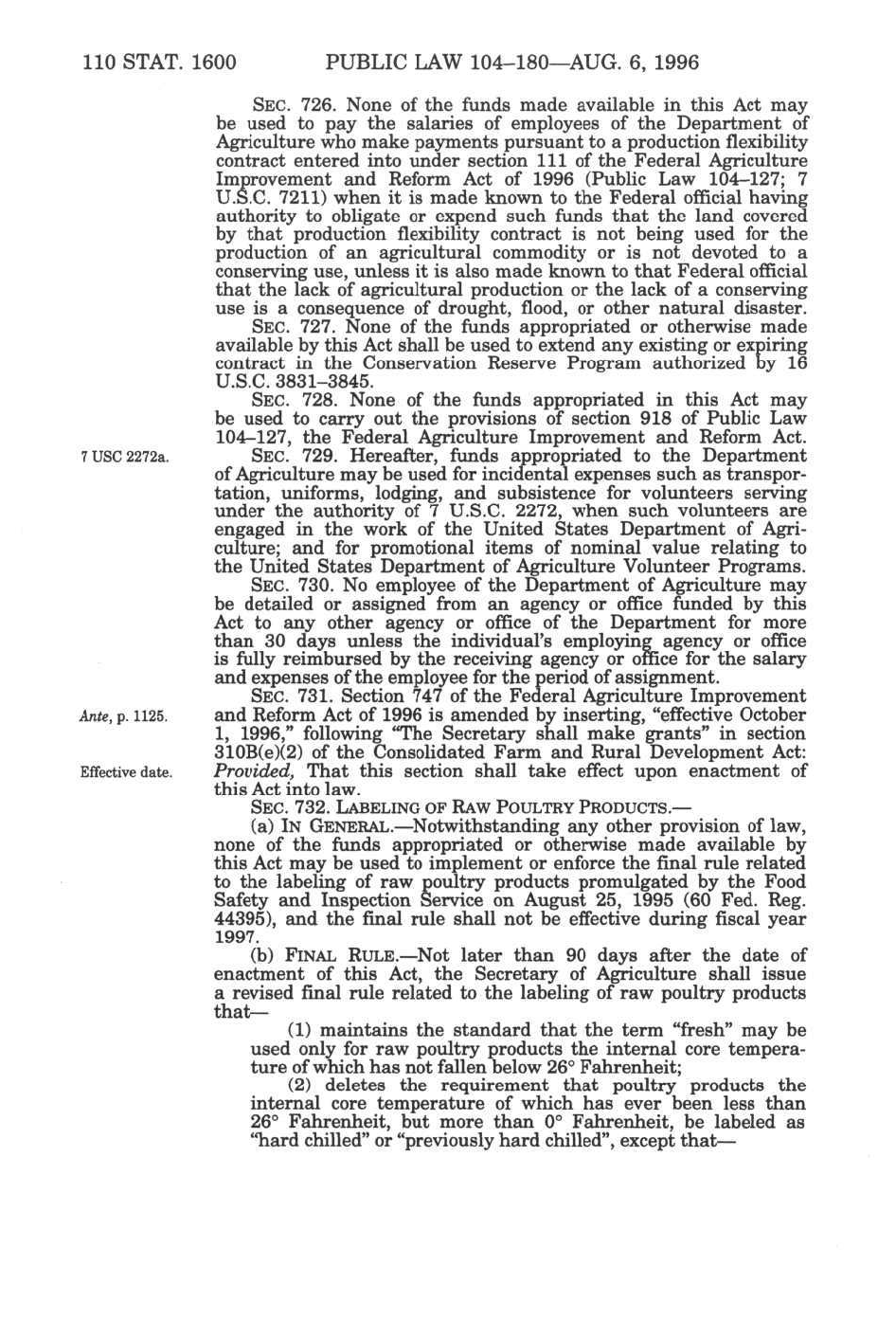 110 STAT. 1600 PUBLIC LAW 104–180—AUG. 6, 1996

SEC. 726. None of the funds made available in this Act may be used to pay the salaries of employees of the Department of Agriculture who make payments pursuant to a production flexibility contract entered into under section 111 of the Federal Agriculture Improvement and Reform Act of 1996 (Public Law 104–127; 7 U.S.C. 7211) when it is made known to the Federal official having authority to obligate or expend such funds that the land covered by that production flexibility contract is not being used for the production of an agricultural commodity or is not devoted to a conserving use, unless it is also made known to that Federal official that the lack of agricultural production or the lack of a conserving use is a consequence of drought, flood, or other natural disaster.

SEC. 727. None of the funds appropriated or otherwise made available by this Act shall be used to extend any existing or expiring contract in the Conservation Reserve Program authorized by 16 U.S.C. 3831–3845.

SEC. 728. None of the funds appropriated in this Act may be used to carry out the provisions of section 918 of Public Law 104–127, the Federal Agriculture Improvement and Reform Act.

7 USC 2272a.

SEC. 729. Hereafter, funds appropriated to the Department of Agriculture may be used for incidental expenses such as transportation, uniforms, lodging, and subsistence for volunteers serving under the authority of 7 U.S.C. 2272, when such volunteers are engaged in the work of the United States Department of Agriculture; and for promotional items of nominal value relating to the United States Department of Agriculture Volunteer Programs.

SEC. 730. No employee of the Department of Agriculture may be detailed or assigned from an agency or office funded by this Act to any other agency or office of the Department for more than 30 days unless the individual's employing agency or office is fully reimbursed by the receiving agency or office for the salary and expenses of the employee for the period of assignment.

Ante, p. 1125.

Effective date.

SEC. 731. Section 747 of the Federal Agriculture Improvement and Reform Act of 1996 is amended by inserting, "effective October 1, 1996," following "The Secretary shall make grants" in section 310B(e)(2) of the Consolidated Farm and Rural Development Act: Provided, That this section shall take effect upon enactment of this Act into law.

SEC. 732. LABELING OF RAW POULTRY PRODUCTS.—

(a) IN GENERAL.—Notwithstanding any other provision of law, none of the funds appropriated or otherwise made available by this Act may be used to implement or enforce the final rule related to the labeling of raw poultry products promulgated by the Food Safety and Inspection Service on August 25, 1995 (60 Fed. Reg. 44395), and the final rule shall not be effective during fiscal year 1997.

(b) FINAL RULE.—Not later than 90 days after the date of enactment of this Act, the Secretary of Agriculture shall issue a revised final rule related to the labeling of raw poultry products that—

(1) maintains the standard that the term "fresh" may be used only for raw poultry products the internal core temperature of which has not fallen below 26° Fahrenheit;

(2) deletes the requirement that poultry products the internal core temperature of which has ever been less than 26° Fahrenheit, but more than 0° Fahrenheit, be labeled as "hard chilled" or "previously hard chilled", except that—